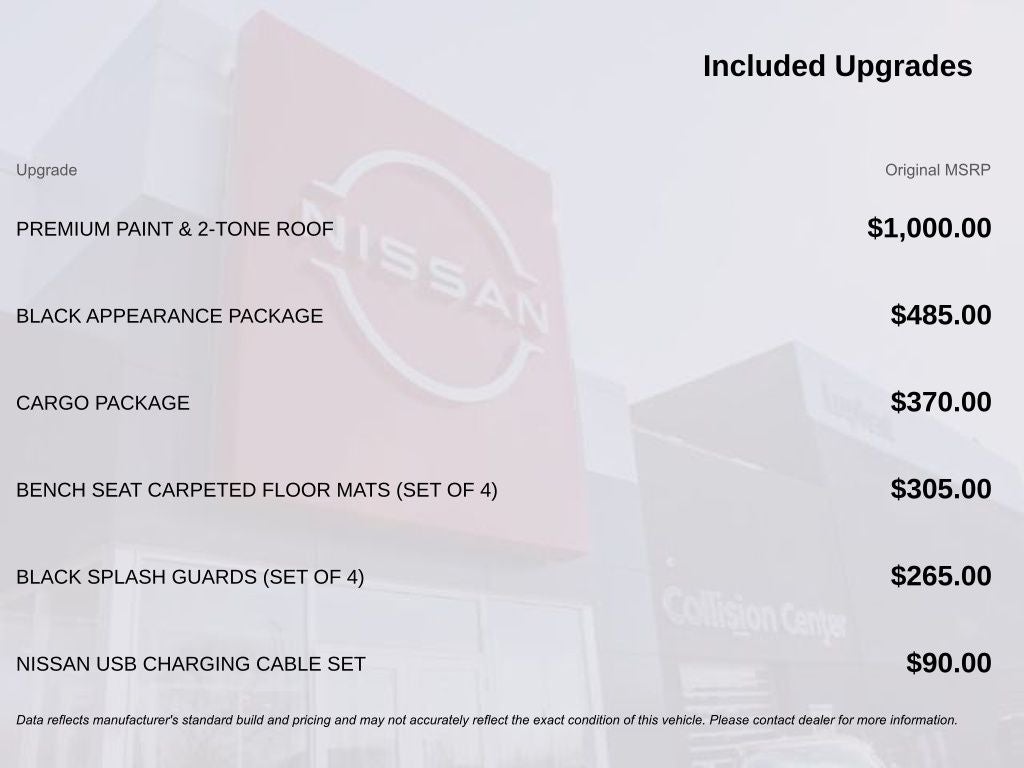 Included Upgrades

| Upgrade | Original MSRP |
|---|---|
| PREMIUM PAINT & 2-TONE ROOF | $1,000.00 |
| BLACK APPEARANCE PACKAGE | $485.00 |
| CARGO PACKAGE | $370.00 |
| BENCH SEAT CARPETED FLOOR MATS (SET OF 4) | $305.00 |
| BLACK SPLASH GUARDS (SET OF 4) | $265.00 |
| NISSAN USB CHARGING CABLE SET | $90.00 |

Data reflects manufacturer's standard build and pricing and may not accurately reflect the exact condition of this vehicle. Please contact dealer for more information.

NISSAN

Collision Center